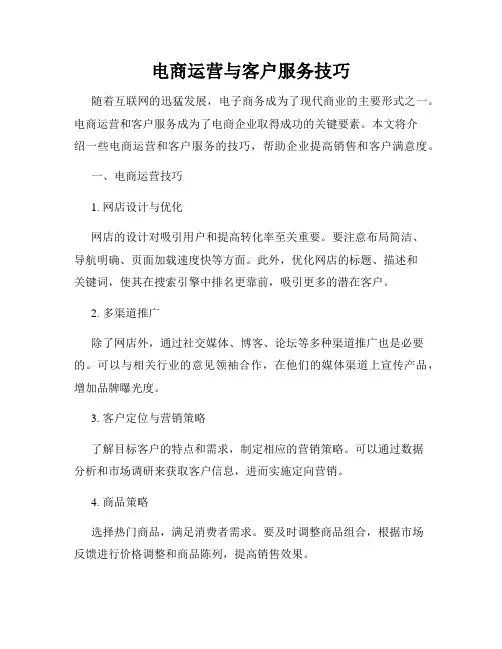 电商运营与客户服务技巧

随着互联网的迅猛发展，电子商务成为了现代商业的主要形式之一。电商运营和客户服务成为了电商企业取得成功的关键要素。本文将介绍一些电商运营和客户服务的技巧，帮助企业提高销售和客户满意度。

一、电商运营技巧

1. 网店设计与优化

网店的设计对吸引用户和提高转化率至关重要。要注意布局简洁、导航明确、页面加载速度快等方面。此外，优化网店的标题、描述和关键词，使其在搜索引擎中排名更靠前，吸引更多的潜在客户。

2. 多渠道推广

除了网店外，通过社交媒体、博客、论坛等多种渠道推广也是必要的。可以与相关行业的意见领袖合作，在他们的媒体渠道上宣传产品，增加品牌曝光度。

3. 客户定位与营销策略

了解目标客户的特点和需求，制定相应的营销策略。可以通过数据分析和市场调研来获取客户信息，进而实施定向营销。

4. 商品策略

选择热门商品，满足消费者需求。要及时调整商品组合，根据市场反馈进行价格调整和商品陈列，提高销售效果。